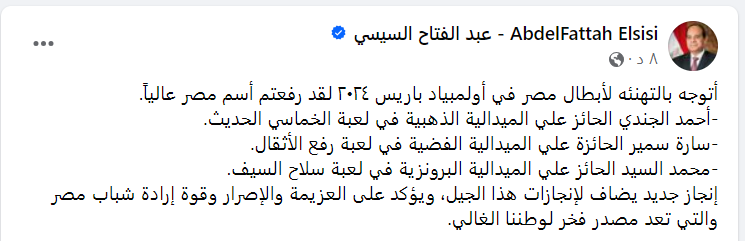 AbdelFattah Elsisi - عبد الفتاح السيسي
٨ د

أتوجه بالتهنئه لأبطال مصر في أولمبياد باريس ٢٠٢٤ لقد رفعتم أسم مصر عالياً.
-أحمد الجندي الحائز علي الميدالية الذهبية في لعبة الخماسي الحديث.
-سارة سمير الحائزة علي الميدالية الفضية في لعبة رفع الأثقال.
-محمد السيد الحائز علي الميدالية البرونزية في لعبة سلاح السيف.
إنجاز جديد يضاف لإنجازات هذا الجيل، ويؤكد على العزيمة والإصرار وقوة إرادة شباب مصر والتي تعد مصدر فخر لوطننا الغالي.